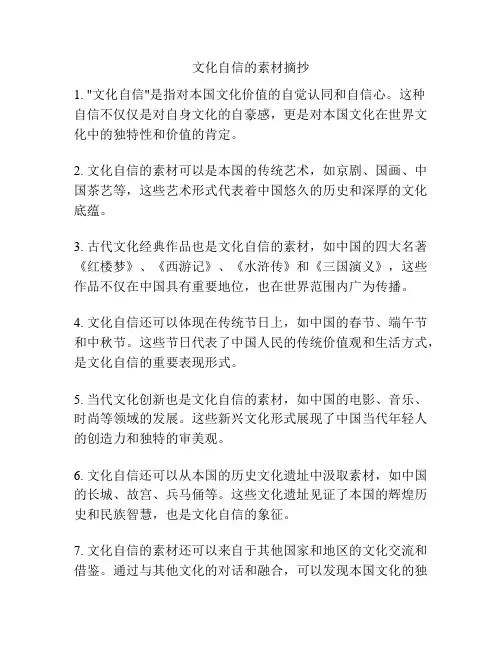 文化自信的素材摘抄

1. "文化自信"是指对本国文化价值的自觉认同和自信心。这种自信不仅仅是对自身文化的自豪感，更是对本国文化在世界文化中的独特性和价值的肯定。

2. 文化自信的素材可以是本国的传统艺术，如京剧、国画、中国茶艺等，这些艺术形式代表着中国悠久的历史和深厚的文化底蕴。

3. 古代文化经典作品也是文化自信的素材，如中国的四大名著《红楼梦》、《西游记》、《水浒传》和《三国演义》，这些作品不仅在中国具有重要地位，也在世界范围内广为传播。

4. 文化自信还可以体现在传统节日上，如中国的春节、端午节和中秋节。这些节日代表了中国人民的传统价值观和生活方式，是文化自信的重要表现形式。

5. 当代文化创新也是文化自信的素材，如中国的电影、音乐、时尚等领域的发展。这些新兴文化形式展现了中国当代年轻人的创造力和独特的审美观。

6. 文化自信还可以从本国的历史文化遗址中汲取素材，如中国的长城、故宫、兵马俑等。这些文化遗址见证了本国的辉煌历史和民族智慧，也是文化自信的象征。

7. 文化自信的素材还可以来自于其他国家和地区的文化交流和借鉴。通过与其他文化的对话和融合，可以发现本国文化的独